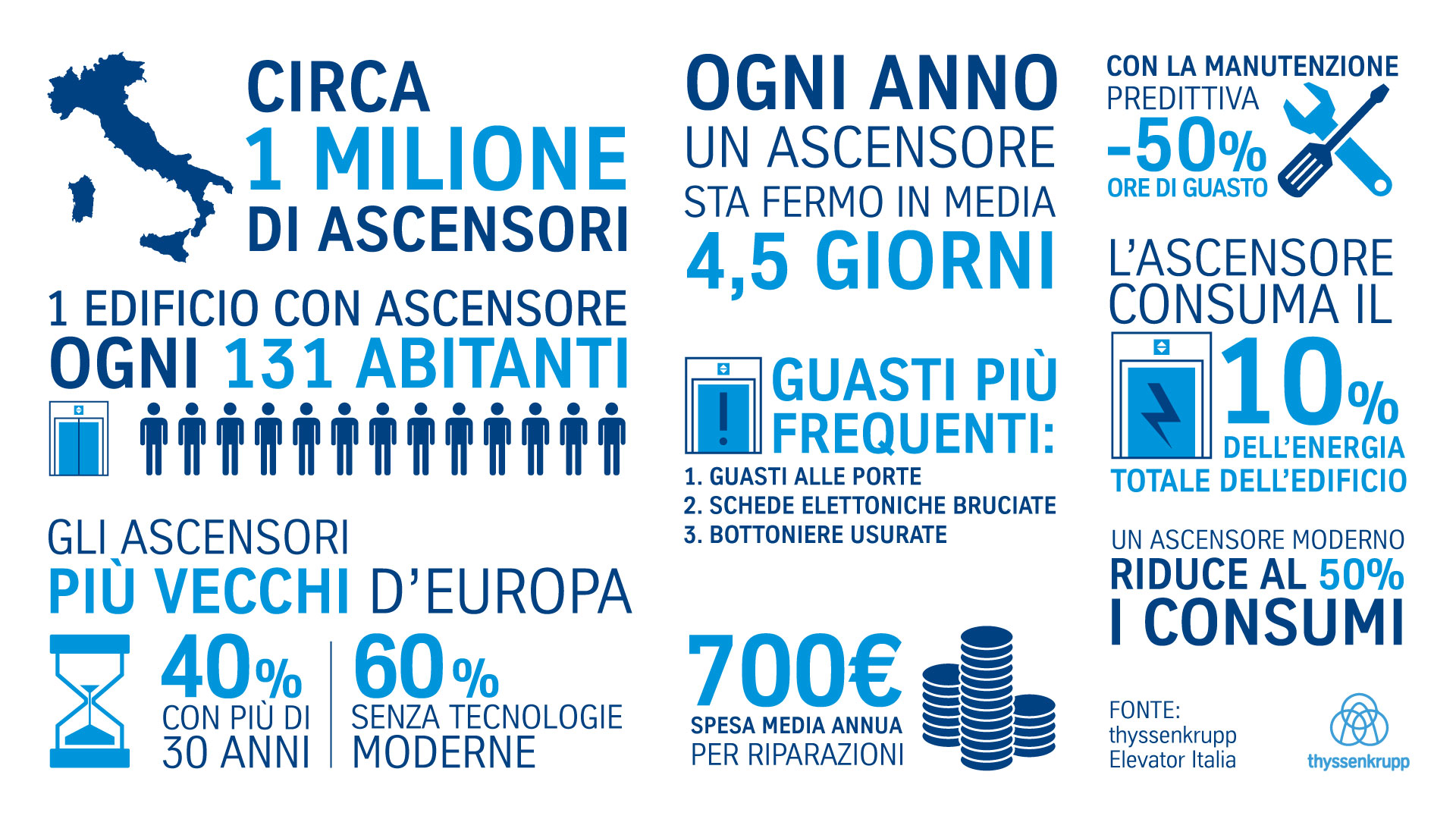 CIRCA
1 MILIONE
DI ASCENSORI

1 EDIFICIO CON ASCENSORE
OGNI 131 ABITANTI

GLI ASCENSORI
PIÙ VECCHI D'EUROPA

40% CON PIÙ DI 30 ANNI

60% SENZA TECNOLOGIE MODERNE

OGNI ANNO
UN ASCENSORE
STA FERMO IN MEDIA
4,5 GIORNI

GUASTI PIÙ FREQUENTI:
1. GUASTI ALLE PORTE
2. SCHEDE ELETTONICHE BRUCIATE
3. BOTTONIERE USURATE

700€
SPESA MEDIA ANNUA
PER RIPARAZIONI

CON LA MANUTENZIONE
PREDITTIVA
-50%
ORE DI GUASTO

L'ASCENSORE
CONSUMA IL
10%
DELL'ENERGIA
TOTALE DELL'EDIFICIO

UN ASCENSORE MODERNO
RIDUCE AL 50%
I CONSUMI

FONTE:
thyssenkrupp
Elevator Italia

thyssenkrupp